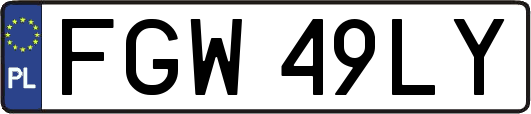 PL
FGW 49LY